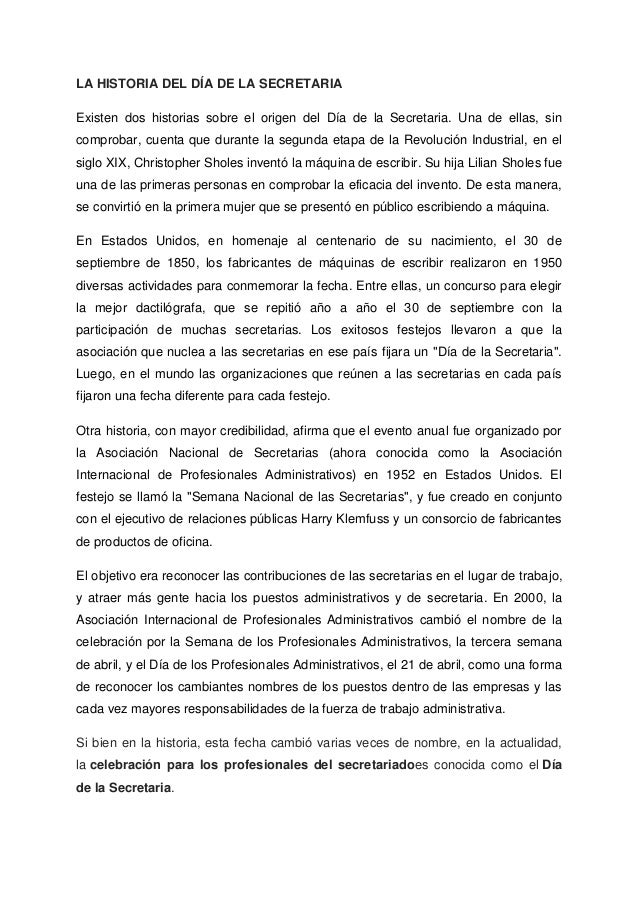 LA HISTORIA DEL DÍA DE LA SECRETARIA

Existen dos historias sobre el origen del Día de la Secretaria. Una de ellas, sin comprobar, cuenta que durante la segunda etapa de la Revolución Industrial, en el siglo XIX, Christopher Sholes inventó la máquina de escribir. Su hija Lilian Sholes fue una de las primeras personas en comprobar la eficacia del invento. De esta manera, se convirtió en la primera mujer que se presentó en público escribiendo a máquina.

En Estados Unidos, en homenaje al centenario de su nacimiento, el 30 de septiembre de 1850, los fabricantes de máquinas de escribir realizaron en 1950 diversas actividades para conmemorar la fecha. Entre ellas, un concurso para elegir la mejor dactilógrafa, que se repitió año a año el 30 de septiembre con la participación de muchas secretarias. Los exitosos festejos llevaron a que la asociación que nuclea a las secretarias en ese país fijara un "Día de la Secretaria". Luego, en el mundo las organizaciones que reúnen a las secretarias en cada país fijaron una fecha diferente para cada festejo.

Otra historia, con mayor credibilidad, afirma que el evento anual fue organizado por la Asociación Nacional de Secretarias (ahora conocida como la Asociación Internacional de Profesionales Administrativos) en 1952 en Estados Unidos. El festejo se llamó la "Semana Nacional de las Secretarias", y fue creado en conjunto con el ejecutivo de relaciones públicas Harry Klemfuss y un consorcio de fabricantes de productos de oficina.

El objetivo era reconocer las contribuciones de las secretarias en el lugar de trabajo, y atraer más gente hacia los puestos administrativos y de secretaria. En 2000, la Asociación Internacional de Profesionales Administrativos cambió el nombre de la celebración por la Semana de los Profesionales Administrativos, la tercera semana de abril, y el Día de los Profesionales Administrativos, el 21 de abril, como una forma de reconocer los cambiantes nombres de los puestos dentro de las empresas y las cada vez mayores responsabilidades de la fuerza de trabajo administrativa.

Si bien en la historia, esta fecha cambió varias veces de nombre, en la actualidad, la celebración para los profesionales del secretariadoes conocida como el Día de la Secretaria.